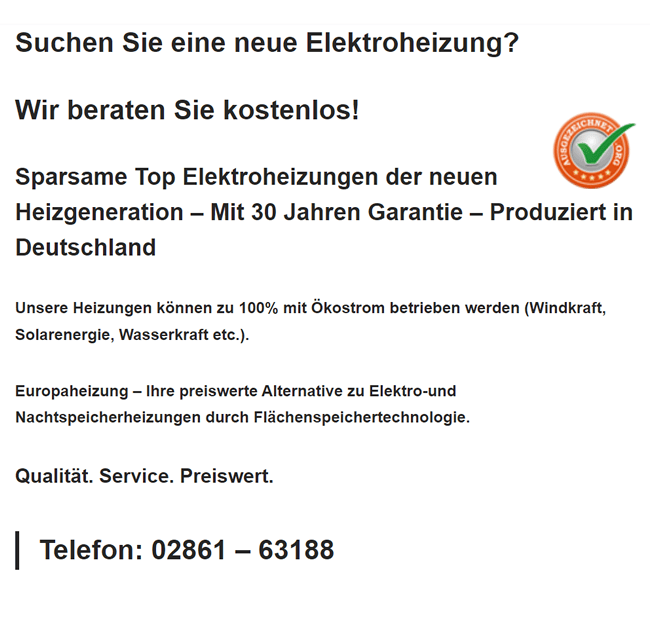 Suchen Sie eine neue Elektroheizung?

Wir beraten Sie kostenlos!

AUSGEZEICHNET.ORG

Sparsame Top Elektroheizungen der neuen Heizgeneration – Mit 30 Jahren Garantie – Produziert in Deutschland

Unsere Heizungen können zu 100% mit Ökostrom betrieben werden (Windkraft, Solarenergie, Wasserkraft etc.).

Europaheizung – Ihre preiswerte Alternative zu Elektro-und Nachtspeicherheizungen durch Flächenspeichertechnologie.

Qualität. Service. Preiswert.

Telefon: 02861 – 63188